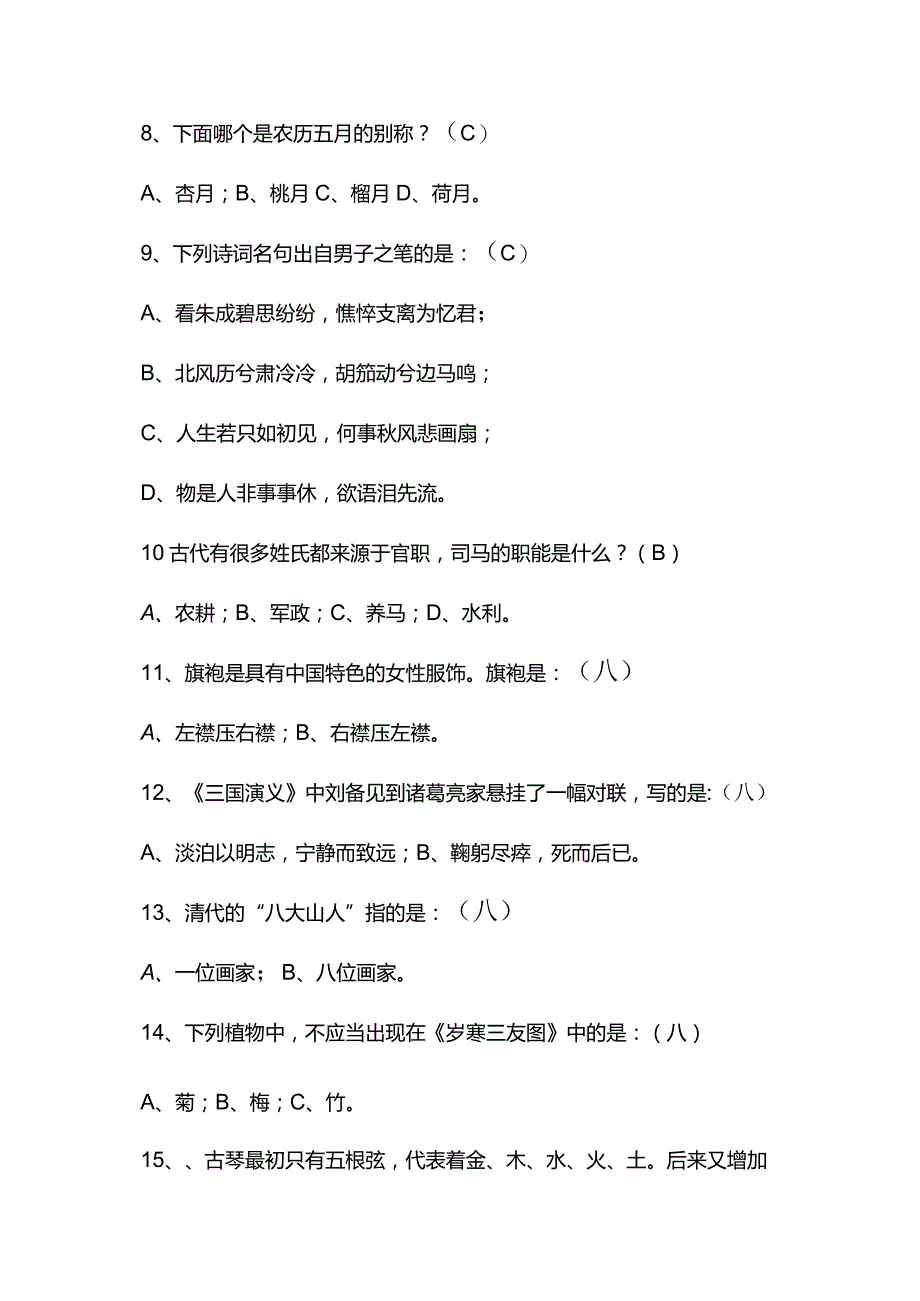 8、下面哪个是农历五月的别称？（C）

A、杏月；B、桃月 C、榴月 D、荷月。

9、下列诗词名句出自男子之笔的是：（C）

A、看朱成碧思纷纷，憔悴支离为忆君；

B、北风历兮肃泠泠，胡笳动兮边马鸣；

C、人生若只如初见，何事秋风悲画扇；

D、物是人非事事休，欲语泪先流。

10古代有很多姓氏都来源于官职，司马的职能是什么？（B）

A、农耕；B、军政；C、养马；D、水利。

11、旗袍是具有中国特色的女性服饰。旗袍是：（八）

A、左襟压右襟；B、右襟压左襟。

12、《三国演义》中刘备见到诸葛亮家悬挂了一幅对联，写的是:（八）

A、淡泊以明志，宁静而致远；B、鞠躬尽瘁，死而后已。

13、清代的“八大山人”指的是：（八）

A、一位画家； B、八位画家。

14、下列植物中，不应当出现在《岁寒三友图》中的是：（八）

A、菊；B、梅；C、竹。

15、、古琴最初只有五根弦，代表着金、木、水、火、土。后来又增加